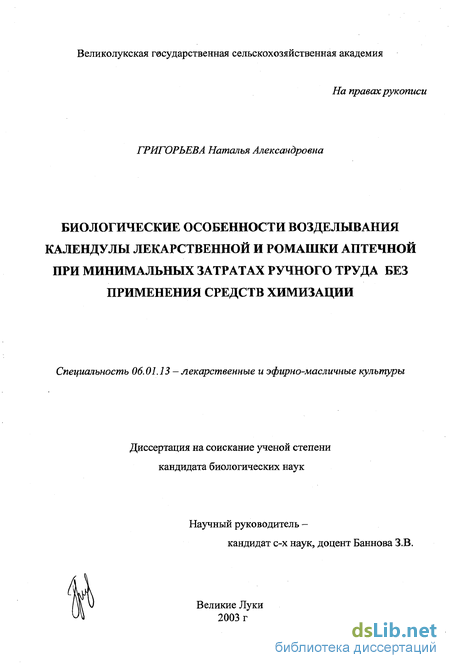 Великолукская государственная сельскохозяйственная академия

На правах рукописи

ГРИГОРЬЕВА Наталья Александровна

БИОЛОГИЧЕСКИЕ ОСОБЕННОСТИ ВОЗДЕЛЫВАНИЯ КАЛЕНДУЛЫ ЛЕКАРСТВЕННОЙ И РОМАШКИ АПТЕЧНОЙ ПРИ МИНИМАЛЬНЫХ ЗАТРАТАХ РУЧНОГО ТРУДА БЕЗ ПРИМЕНЕНИЯ СРЕДСТВ ХИМИЗАЦИИ

Специальность 06.01.13 – лекарственные и эфирно-масличные культуры

Диссертация на соискание ученой степени кандидата биологических наук

Научный руководитель – кандидат с-х наук, доцент Баннова З.В.

Великие Луки
2003 г

dsLib.net
библиотека диссертаций